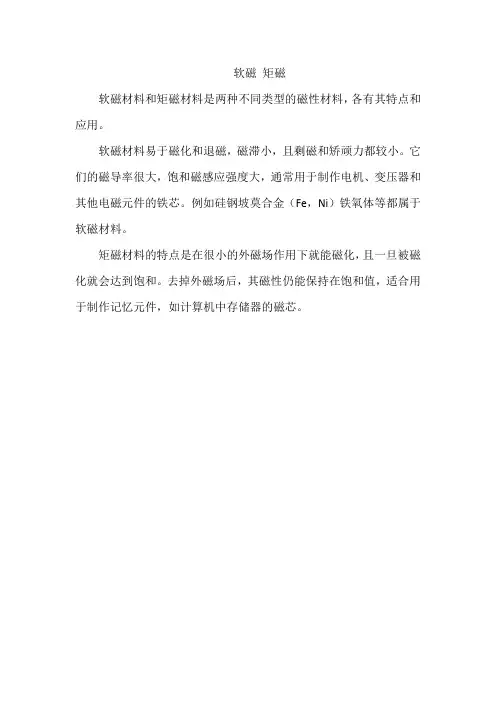 软磁 矩磁

软磁材料和矩磁材料是两种不同类型的磁性材料，各有其特点和应用。

软磁材料易于磁化和退磁，磁滞小，且剩磁和矫顽力都较小。它们的磁导率很大，饱和磁感应强度大，通常用于制作电机、变压器和其他电磁元件的铁芯。例如硅钢坡莫合金（Fe，Ni）铁氧体等都属于软磁材料。

矩磁材料的特点是在很小的外磁场作用下就能磁化，且一旦被磁化就会达到饱和。去掉外磁场后，其磁性仍能保持在饱和值，适合用于制作记忆元件，如计算机中存储器的磁芯。